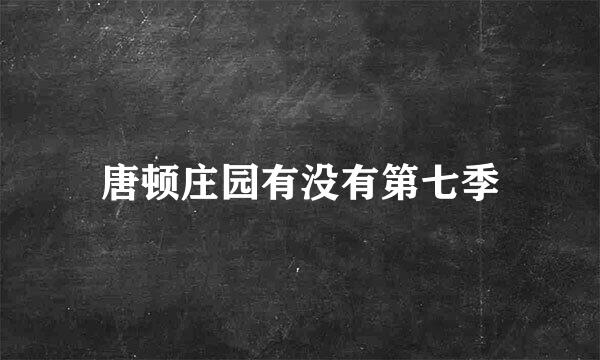 唐顿庄园有没有第七季